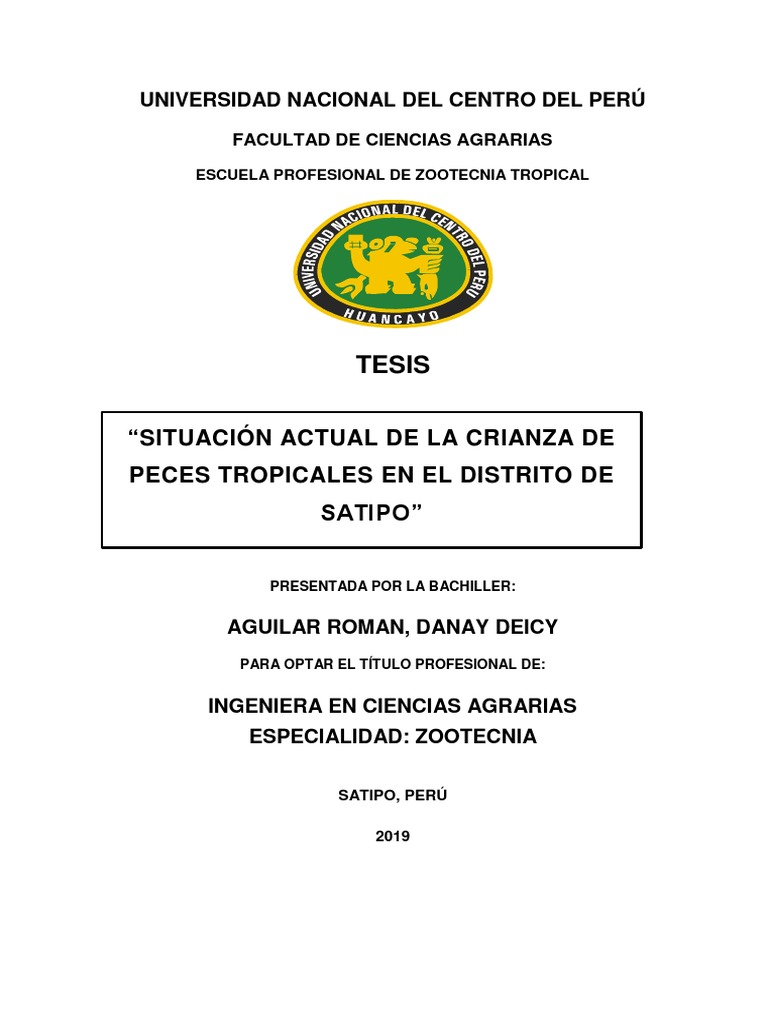 UNIVERSIDAD NACIONAL DEL CENTRO DEL PERÚ

FACULTAD DE CIENCIAS AGRARIAS

ESCUELA PROFESIONAL DE ZOOTECNIA TROPICAL

UNIVERSIDAD NACIONAL DEL CENTRO DEL PERU

HUANCAYO

TESIS

“SITUACIÓN ACTUAL DE LA CRIANZA DE PECES TROPICALES EN EL DISTRITO DE SATIPO”

PRESENTADA POR LA BACHILLER:

AGUILAR ROMAN, DANAY DEICY

PARA OPTAR EL TÍTULO PROFESIONAL DE:

INGENIERA EN CIENCIAS AGRARIAS
ESPECIALIDAD: ZOOTECNIA

SATIPO, PERÚ

2019